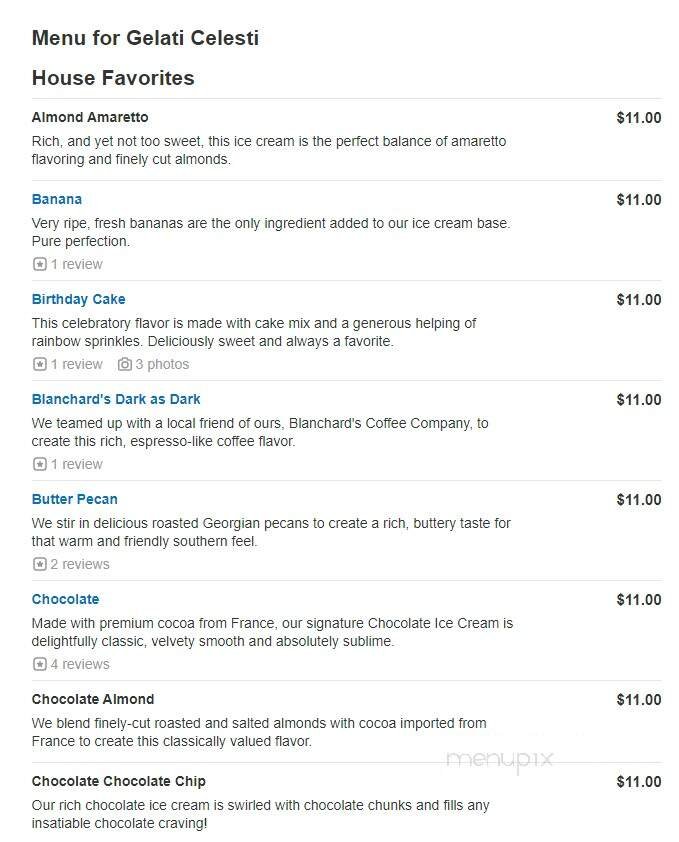 Menu for Gelati Celesti

House Favorites

Almond Amaretto
$11.00
Rich, and yet not too sweet, this ice cream is the perfect balance of amaretto flavoring and finely cut almonds.

Banana
$11.00
Very ripe, fresh bananas are the only ingredient added to our ice cream base. Pure perfection.
1 review

Birthday Cake
$11.00
This celebratory flavor is made with cake mix and a generous helping of rainbow sprinkles. Deliciously sweet and always a favorite.
1 review 3 photos

Blanchard's Dark as Dark
$11.00
We teamed up with a local friend of ours, Blanchard's Coffee Company, to create this rich, espresso-like coffee flavor.
1 review

Butter Pecan
$11.00
We stir in delicious roasted Georgian pecans to create a rich, buttery taste for that warm and friendly southern feel.
2 reviews

Chocolate
$11.00
Made with premium cocoa from France, our signature Chocolate Ice Cream is delightfully classic, velvety smooth and absolutely sublime.
4 reviews

Chocolate Almond
$11.00
We blend finely-cut roasted and salted almonds with cocoa imported from France to create this classically valued flavor.

menupix

Chocolate Chocolate Chip
$11.00
Our rich chocolate ice cream is swirled with chocolate chunks and fills any insatiable chocolate craving!